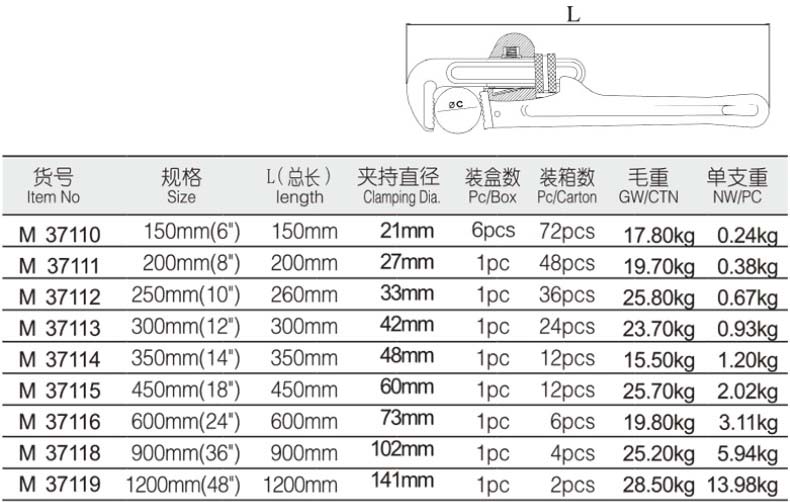 L

øC

| 货号 Item No | 规格 Size | L(总长) length | 夹持直径 Clamping Dia. | 装盒数 Pc/Box | 装箱数 Pc/Carton | 毛重 GW/CTN | 单支重 NW/PC |
|---|---|---|---|---|---|---|---|
| M 37110 | 150mm(6") | 150mm | 21mm | 6pcs | 72pcs | 17.80kg | 0.24kg |
| M 37111 | 200mm(8") | 200mm | 27mm | 1pc | 48pcs | 19.70kg | 0.38kg |
| M 37112 | 250mm(10") | 260mm | 33mm | 1pc | 36pcs | 25.80kg | 0.67kg |
| M 37113 | 300mm(12") | 300mm | 42mm | 1pc | 24pcs | 23.70kg | 0.93kg |
| M 37114 | 350mm(14") | 350mm | 48mm | 1pc | 12pcs | 15.50kg | 1.20kg |
| M 37115 | 450mm(18") | 450mm | 60mm | 1pc | 12pcs | 25.70kg | 2.02kg |
| M 37116 | 600mm(24") | 600mm | 73mm | 1pc | 6pcs | 19.80kg | 3.11kg |
| M 37118 | 900mm(36") | 900mm | 102mm | 1pc | 4pcs | 25.20kg | 5.94kg |
| M 37119 | 1200mm(48") | 1200mm | 141mm | 1pc | 2pcs | 28.50kg | 13.98kg |